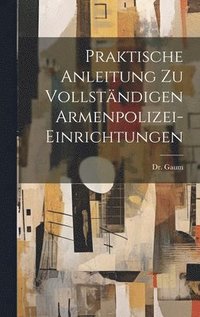 Praktische Anleitung Zu Vollständigen Armenpolizei-Einrichtungen

Dr. Gaum